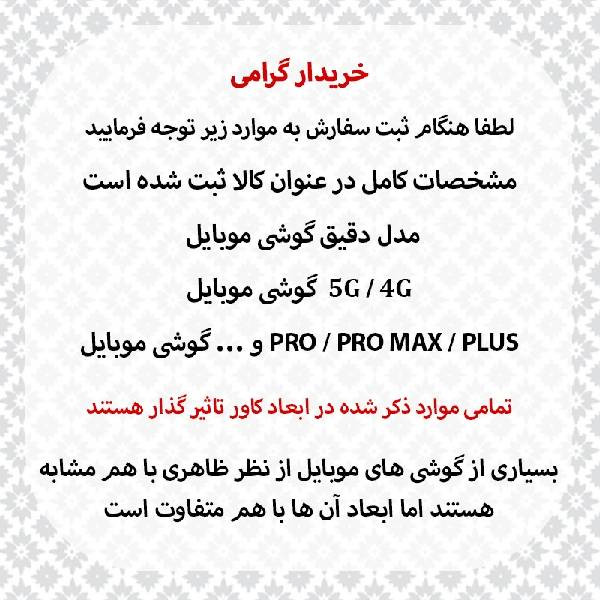 خریدار گرامی

لطفا هنگام ثبت سفارش به موارد زیر توجه فرمایید

مشخصات کامل در عنوان کالا ثبت شده است

مدل دقیق گوشی موبایل

5G / 4G گوشی موبایل

PRO / PRO MAX / PLUS و ... گوشی موبایل

تمامی موارد ذکر شده در ابعاد کاور تاثیر گذار هستند

بسیاری از گوشی های موبایل از نظر ظاهری با هم مشابه هستند اما ابعاد آن ها با هم متفاوت است